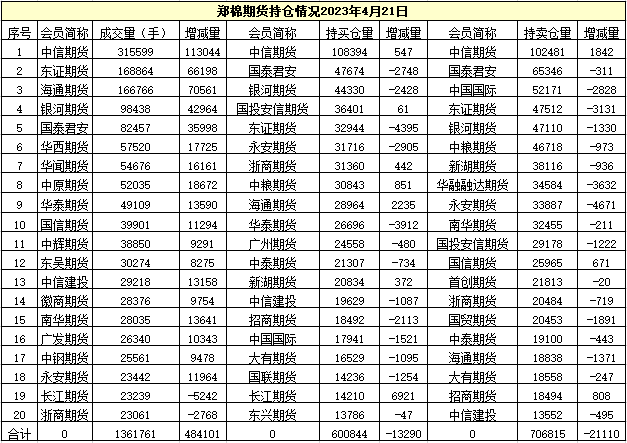 郑棉期货持仓情况2023年4月21日

| 序号 | 会员简称 | 成交量（手） | 增减量 | 会员简称 | 持买仓量 | 增减量 | 会员简称 | 持卖仓量 | 增减量 |
|---|---|---|---|---|---|---|---|---|---|
| 1 | 中信期货 | 315599 | 113044 | 中信期货 | 108394 | 547 | 中信期货 | 102481 | 1842 |
| 2 | 东证期货 | 168864 | 66198 | 国泰君安 | 47674 | -2748 | 国泰君安 | 65346 | -311 |
| 3 | 海通期货 | 166766 | 70561 | 银河期货 | 44330 | -2428 | 中国国际 | 52171 | -2828 |
| 4 | 银河期货 | 98438 | 42964 | 国投安信期货 | 36401 | 61 | 东证期货 | 47512 | -3131 |
| 5 | 国泰君安 | 82457 | 35998 | 东证期货 | 32944 | -4395 | 银河期货 | 47110 | -1330 |
| 6 | 华西期货 | 57520 | 17725 | 永安期货 | 31716 | -2905 | 中粮期货 | 46718 | -973 |
| 7 | 华闻期货 | 54676 | 16161 | 浙商期货 | 31360 | 442 | 新湖期货 | 38116 | -936 |
| 8 | 中原期货 | 52035 | 18672 | 中粮期货 | 30843 | 851 | 华融融达期货 | 34584 | -3632 |
| 9 | 华泰期货 | 49109 | 13590 | 海通期货 | 28964 | 2235 | 永安期货 | 33887 | -4671 |
| 10 | 国信期货 | 39901 | 11294 | 华泰期货 | 26696 | -3912 | 南华期货 | 32455 | -211 |
| 11 | 中辉期货 | 38850 | 9291 | 广州期货 | 24558 | -480 | 国投安信期货 | 29178 | -1222 |
| 12 | 东吴期货 | 30274 | 8275 | 中泰期货 | 21307 | -734 | 国信期货 | 25965 | 671 |
| 13 | 中信建投 | 29218 | 13158 | 新湖期货 | 20834 | 372 | 首创期货 | 21813 | -20 |
| 14 | 徽商期货 | 28376 | 9754 | 中信建投 | 19629 | -1087 | 浙商期货 | 20484 | -719 |
| 15 | 南华期货 | 28035 | 13641 | 招商期货 | 18492 | -2113 | 国贸期货 | 20453 | -1891 |
| 16 | 广发期货 | 26340 | 10343 | 中国国际 | 17941 | -1521 | 中泰期货 | 19100 | -443 |
| 17 | 中钢期货 | 25561 | 9478 | 大有期货 | 16529 | -1095 | 海通期货 | 18838 | -1371 |
| 18 | 永安期货 | 23442 | 11964 | 国联期货 | 14236 | -1254 | 大有期货 | 18558 | -247 |
| 19 | 长江期货 | 23239 | -5242 | 长江期货 | 14210 | 6921 | 招商期货 | 18494 | 808 |
| 20 | 浙商期货 | 23061 | -2768 | 东兴期货 | 13786 | -47 | 中信建投 | 13552 | -495 |
| 合计 | 0 | 1361761 | 484101 | 0 | 600844 | -13290 | 0 | 706815 | -21110 |